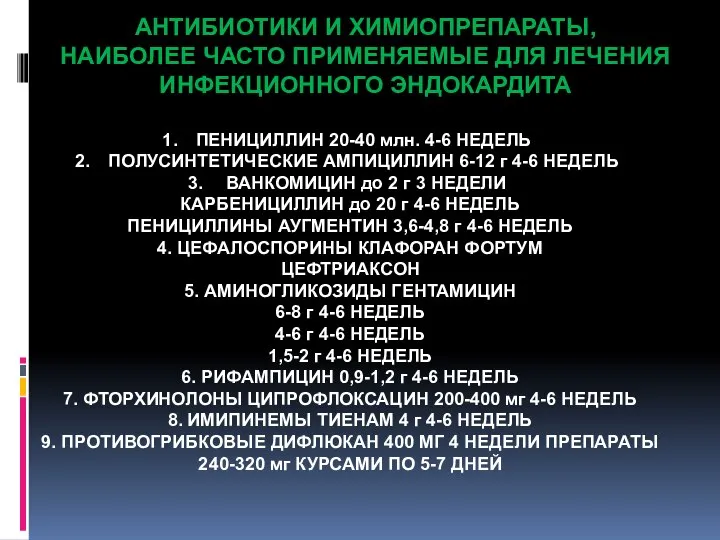 АНТИБИОТИКИ И ХИМИОПРЕПАРАТЫ, НАИБОЛЕЕ ЧАСТО ПРИМЕНЯЕМЫЕ ДЛЯ ЛЕЧЕНИЯ ИНФЕКЦИОННОГО ЭНДОКАРДИТА

1. ПЕНИЦИЛЛИН 20-40 млн. 4-6 НЕДЕЛЬ
2. ПОЛУСИНТЕТИЧЕСКИЕ АМПИЦИЛЛИН 6-12 г 4-6 НЕДЕЛЬ
3. ВАНКОМИЦИН до 2 г 3 НЕДЕЛИ
КАРБЕНИЦИЛЛИН до 20 г 4-6 НЕДЕЛЬ
ПЕНИЦИЛЛИНЫ АУГМЕНТИН 3,6-4,8 г 4-6 НЕДЕЛЬ
4. ЦЕФАЛОСПОРИНЫ КЛАФОРАН ФОРТУМ
ЦЕФТРИАКСОН
5. АМИНОГЛИКОЗИДЫ ГЕНТАМИЦИН
6-8 г 4-6 НЕДЕЛЬ
4-6 г 4-6 НЕДЕЛЬ
1,5-2 г 4-6 НЕДЕЛЬ
6. РИФАМПИЦИН 0,9-1,2 г 4-6 НЕДЕЛЬ
7. ФТОРХИНОЛОНЫ ЦИПРОФЛОКСАЦИН 200-400 мг 4-6 НЕДЕЛЬ
8. ИМИПИНЕМЫ ТИЕНАМ 4 г 4-6 НЕДЕЛЬ
9. ПРОТИВОГРИБКОВЫЕ ДИФЛЮКАН 400 МГ 4 НЕДЕЛИ ПРЕПАРАТЫ
240-320 мг КУРСАМИ ПО 5-7 ДНЕЙ